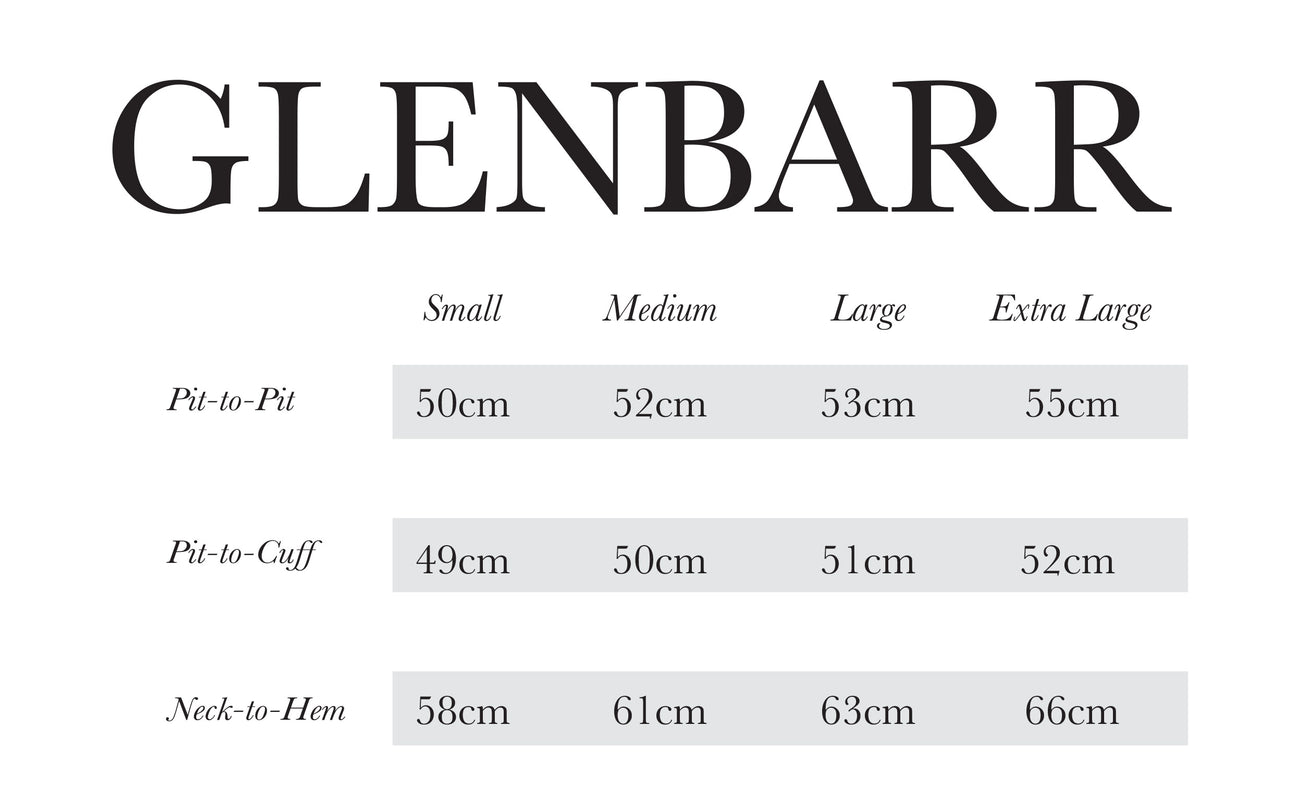 GLENBARR

| | Small | Medium | Large | Extra Large |
|---|---|---|---|---|
| Pit-to-Pit | 50cm | 52cm | 53cm | 55cm |
| Pit-to-Cuff | 49cm | 50cm | 51cm | 52cm |
| Neck-to-Hem | 58cm | 61cm | 63cm | 66cm |